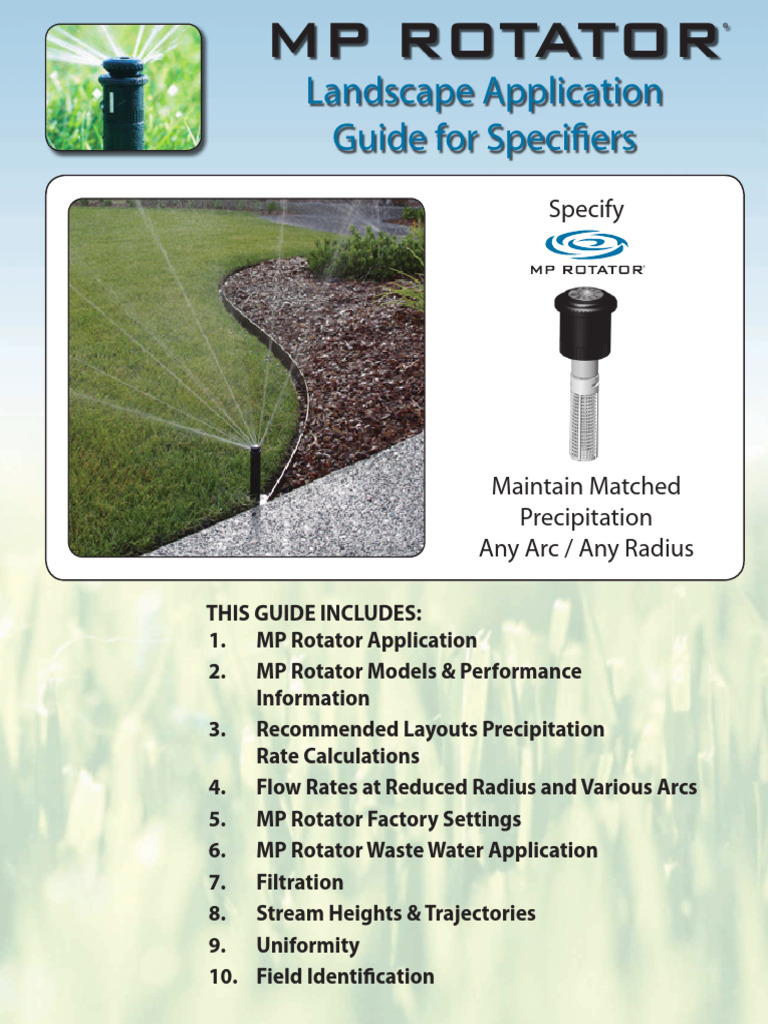 MP ROTATOR®

Landscape Application Guide for Specifiers

Specify

MP ROTATOR®

Maintain Matched Precipitation Any Arc / Any Radius

THIS GUIDE INCLUDES:
1. MP Rotator Application
2. MP Rotator Models & Performance Information
3. Recommended Layouts Precipitation Rate Calculations
4. Flow Rates at Reduced Radius and Various Arcs
5. MP Rotator Factory Settings
6. MP Rotator Waste Water Application
7. Filtration
8. Stream Heights & Trajectories
9. Uniformity
10. Field Identification